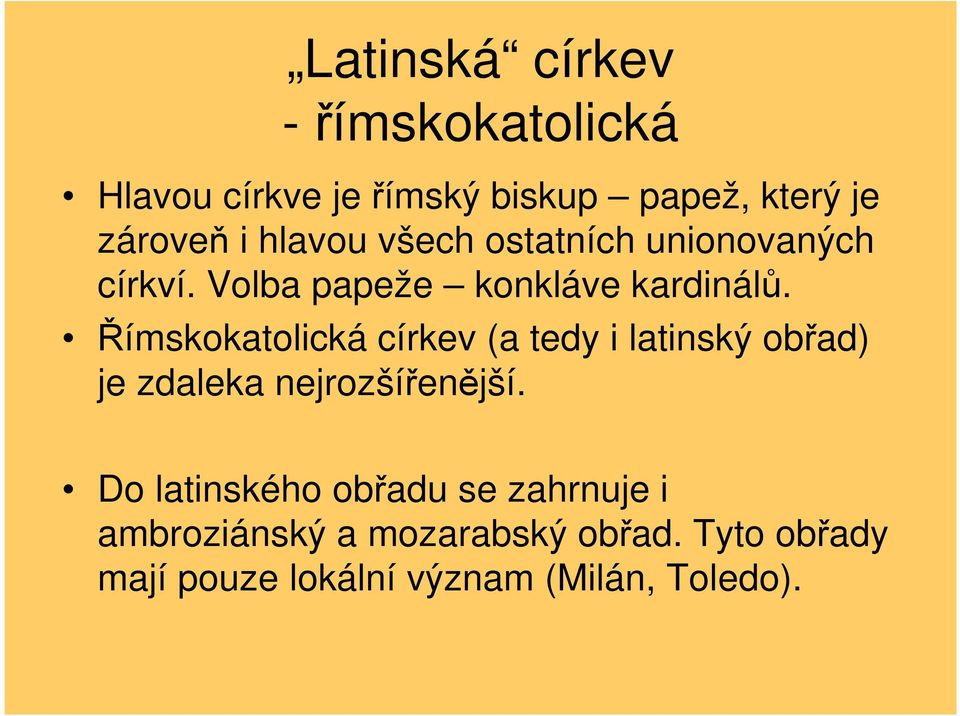 „Latinská“ církev
- římskokatolická

• Hlavou církve je římský biskup – papež, který je zároveň i hlavou všech ostatních unionovaných církví. Volba papeže – konkláve kardinálů.
• Římskokatolická církev (a tedy i latinský obřad) je zdaleka nejrozšířenější.

• Do latinského obřadu se zahrnuje i ambroziánský a mozarabský obřad. Tyto obřady mají pouze lokální význam (Milán, Toledo).